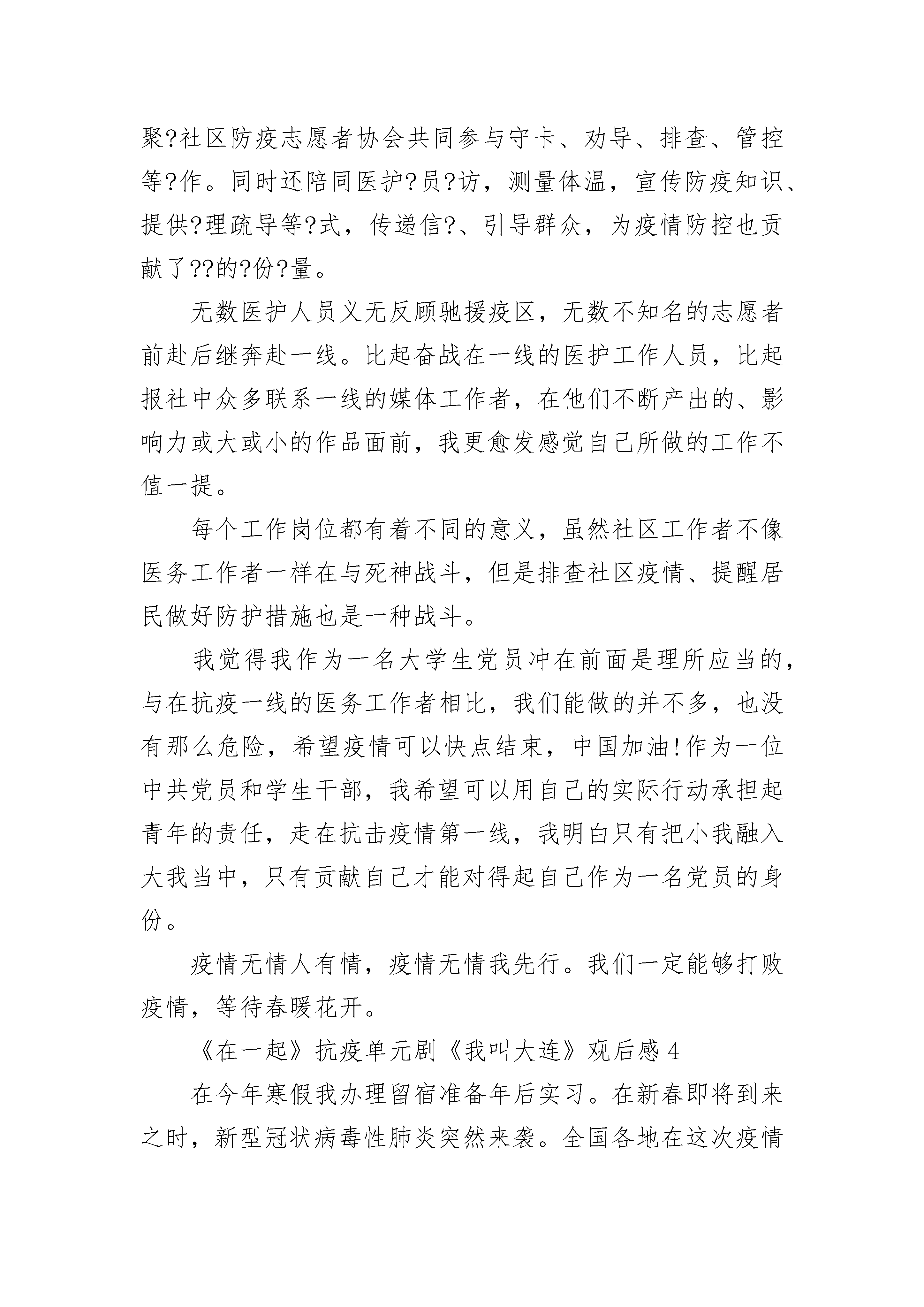 聚?社区防疫志愿者协会共同参与守卡、劝导、排查、管控等?作。同时还陪同医护?员?访，测量体温，宣传防疫知识、提供?理疏导等?式，传递信?、引导群众，为疫情防控也贡献了??的?份?量。

无数医护人员义无反顾驰援疫区，无数不知名的志愿者前赴后继奔赴一线。比起奋战在一线的医护工作人员，比起报社中众多联系一线的媒体工作者，在他们不断产出的、影响力或大或小的作品面前，我更愈发感觉自己所做的工作不值一提。

每个工作岗位都有着不同的意义，虽然社区工作者不像医务工作者一样在与死神战斗，但是排查社区疫情、提醒居民做好防护措施也是一种战斗。

我觉得我作为一名大学生党员冲在前面是理所应当的，与在抗疫一线的医务工作者相比，我们能做的并不多，也没有那么危险，希望疫情可以快点结束，中国加油!作为一位中共党员和学生干部，我希望可以用自己的实际行动承担起青年的责任，走在抗击疫情第一线，我明白只有把小我融入大我当中，只有贡献自己才能对得起自己作为一名党员的身份。

疫情无情人有情，疫情无情我先行。我们一定能够打败疫情，等待春暖花开。

《在一起》抗疫单元剧《我叫大连》观后感 4

在今年寒假我办理留宿准备年后实习。在新春即将到来之时，新型冠状病毒性肺炎突然来袭。全国各地在这次疫情